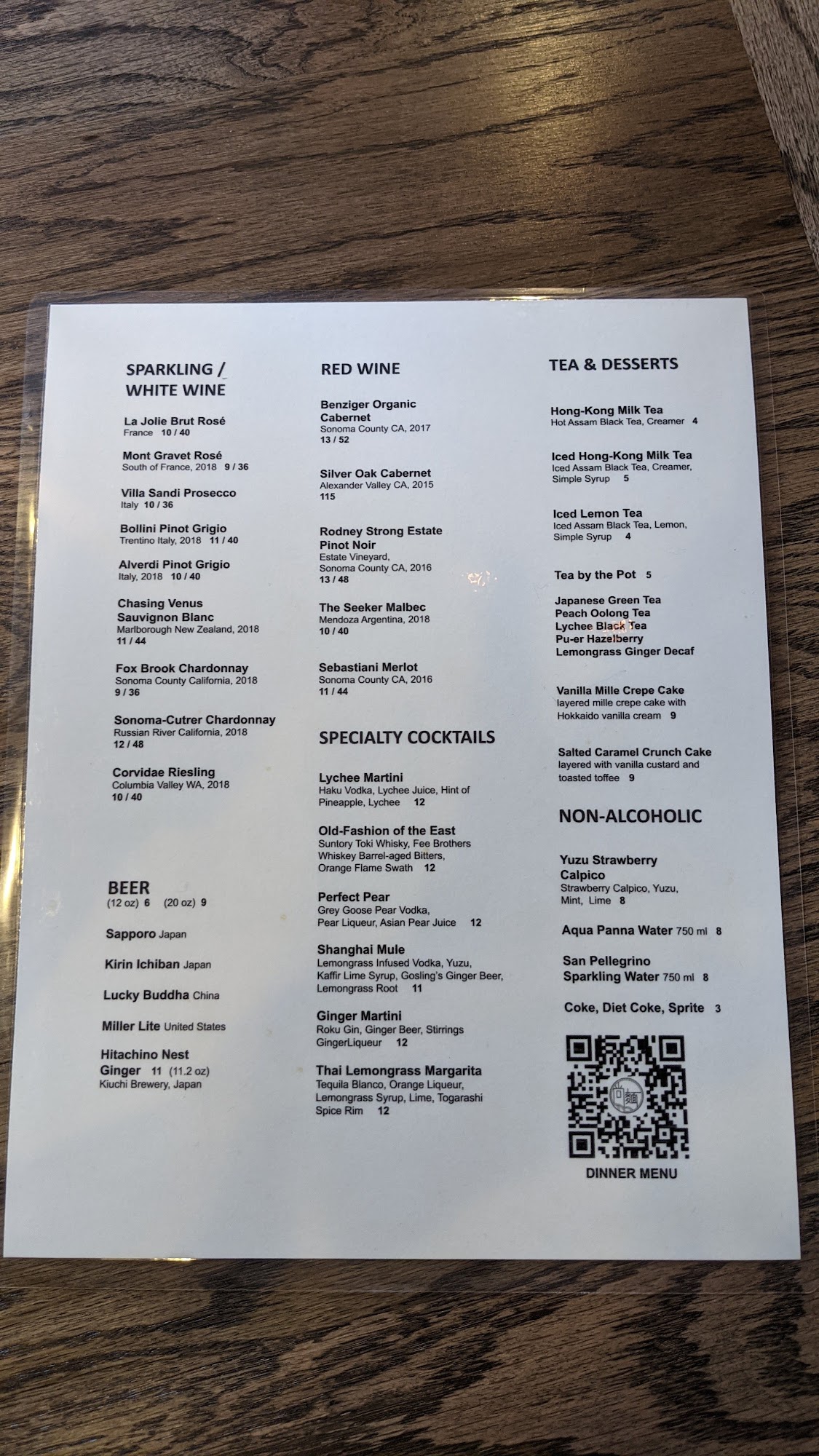 SPARKLING / WHITE WINE

La Jolie Brut Rosé
France 10 / 40

Mont Gravet Rosé
South of France, 2018 9 / 36

Villa Sandi Prosecco
Italy 10 / 36

Bollini Pinot Grigio
Trentino Italy, 2018 11 / 40

Alverdi Pinot Grigio
Italy, 2018 10 / 40

Chasing Venus Sauvignon Blanc
Marlborough New Zealand, 2018
11 / 44

Fox Brook Chardonnay
Sonoma County California, 2018
9 / 36

Sonoma-Cutrer Chardonnay
Russian River California, 2018
12 / 48

Corvidae Riesling
Columbia Valley WA, 2018
10 / 40

BEER
(12 oz) 6 (20 oz) 9

Sapporo Japan

Kirin Ichiban Japan

Lucky Buddha China

Miller Lite United States

Hitachino Nest Ginger 11 (11.2 oz)
Kiuchi Brewery, Japan

RED WINE

Benziger Organic Cabernet
Sonoma County CA, 2017
13 / 52

Silver Oak Cabernet
Alexander Valley CA, 2015
115

Rodney Strong Estate Pinot Noir
Estate Vineyard, Sonoma County CA, 2016
13 / 48

The Seeker Malbec
Mendoza Argentina, 2018
10 / 40

Sebastiani Merlot
Sonoma County CA, 2016
11 / 44

SPECIALTY COCKTAILS

Lychee Martini
Haku Vodka, Lychee Juice, Hint of Pineapple, Lychee 12

Old-Fashion of the East
Suntory Toki Whisky, Fee Brothers Whiskey Barrel-aged Bitters, Orange Flame Swath 12

Perfect Pear
Grey Goose Pear Vodka, Pear Liqueur, Asian Pear Juice 12

Shanghai Mule
Lemongrass Infused Vodka, Yuzu, Kaffir Lime Syrup, Gosling's Ginger Beer, Lemongrass Root 11

Ginger Martini
Roku Gin, Ginger Beer, Stirrings GingerLiqueur 12

Thai Lemongrass Margarita
Tequila Blanco, Orange Liqueur, Lemongrass Syrup, Lime, Togarashi Spice Rim 12

TEA & DESSERTS

Hong-Kong Milk Tea
Hot Assam Black Tea, Creamer 4

Iced Hong-Kong Milk Tea
Iced Assam Black Tea, Creamer, Simple Syrup 5

Iced Lemon Tea
Iced Assam Black Tea, Lemon, Simple Syrup 4

Tea by the Pot 5

Japanese Green Tea
Peach Oolong Tea
Lychee Black Tea
Pu-er Hazelberry
Lemongrass Ginger Decaf

Vanilla Mille Crepe Cake
layered mille crepe cake with Hokkaido vanilla cream 9

Salted Caramel Crunch Cake
layered with vanilla custard and toasted toffee 9

NON-ALCOHOLIC

Yuzu Strawberry Calpico
Strawberry Calpico, Yuzu, Mint, Lime 8

Aqua Panna Water 750 ml 8

San Pellegrino Sparkling Water 750 ml 8

Coke, Diet Coke, Sprite 3

DINNER MENU